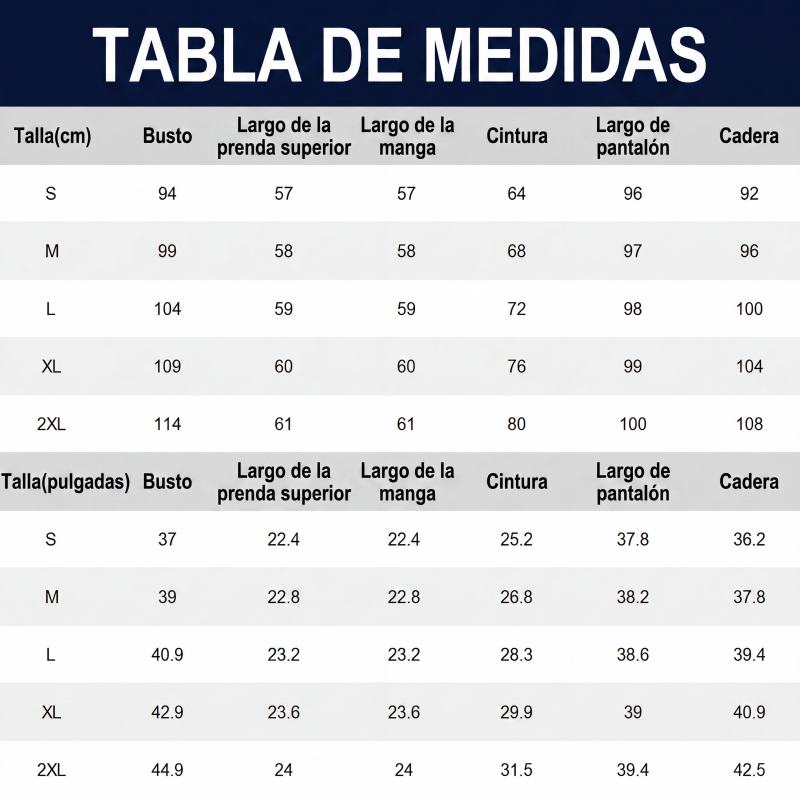 TABLA DE MEDIDAS

| Talla(cm) | Busto | Largo de la prenda superior | Largo de la manga | Cintura | Largo de pantalón | Cadera |
|---|---|---|---|---|---|---|
| S | 94 | 57 | 57 | 64 | 96 | 92 |
| M | 99 | 58 | 58 | 68 | 97 | 96 |
| L | 104 | 59 | 59 | 72 | 98 | 100 |
| XL | 109 | 60 | 60 | 76 | 99 | 104 |
| 2XL | 114 | 61 | 61 | 80 | 100 | 108 |

| Talla(pulgadas) | Busto | Largo de la prenda superior | Largo de la manga | Cintura | Largo de pantalón | Cadera |
|---|---|---|---|---|---|---|
| S | 37 | 22.4 | 22.4 | 25.2 | 37.8 | 36.2 |
| M | 39 | 22.8 | 22.8 | 26.8 | 38.2 | 37.8 |
| L | 40.9 | 23.2 | 23.2 | 28.3 | 38.6 | 39.4 |
| XL | 42.9 | 23.6 | 23.6 | 29.9 | 39 | 40.9 |
| 2XL | 44.9 | 24 | 24 | 31.5 | 39.4 | 42.5 |